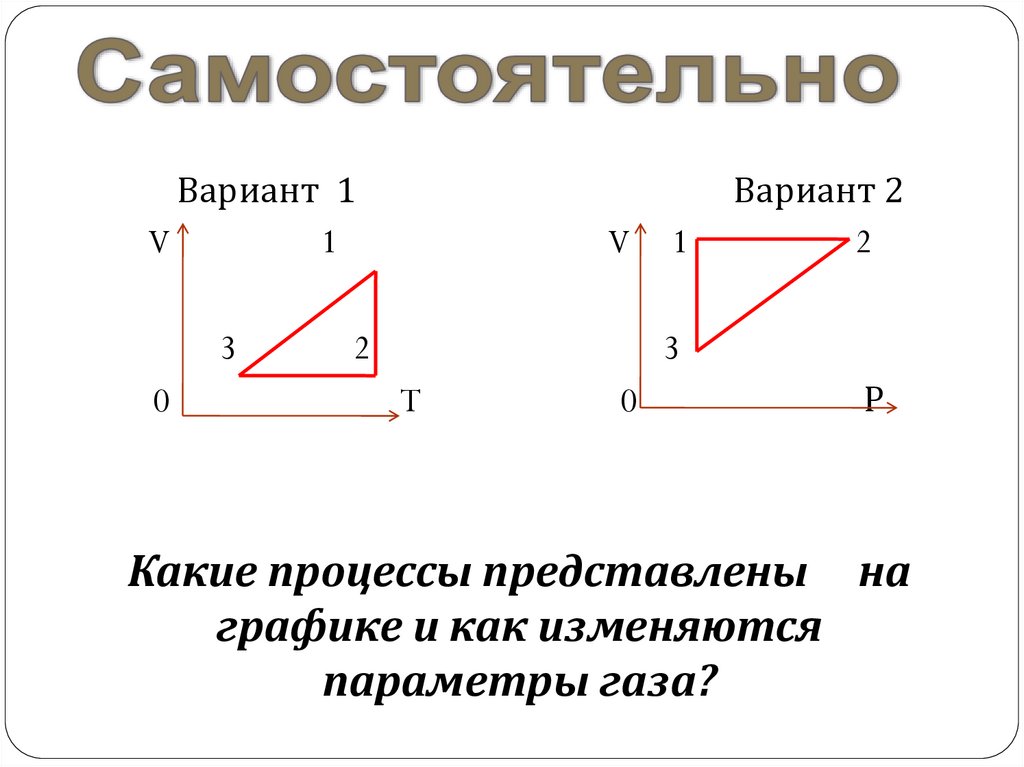 Самостоятельно

Вариант 1

V
1
3
2
0
T

Вариант 2

V
1
2
3
0
P

Какие процессы представлены на графике и как изменяются параметры газа?